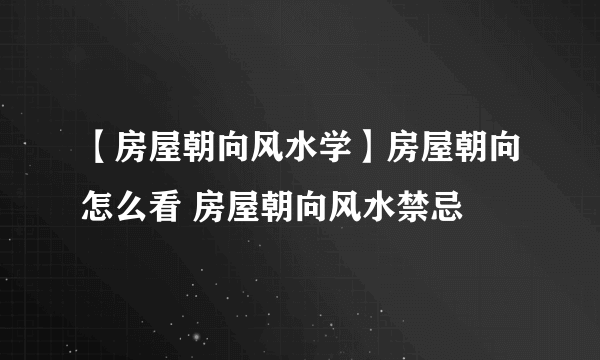 【房屋朝向风水学】房屋朝向怎么看 房屋朝向风水禁忌